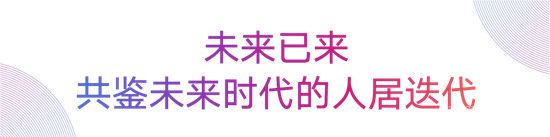 未来已来
共鉴未来时代的人居迭代